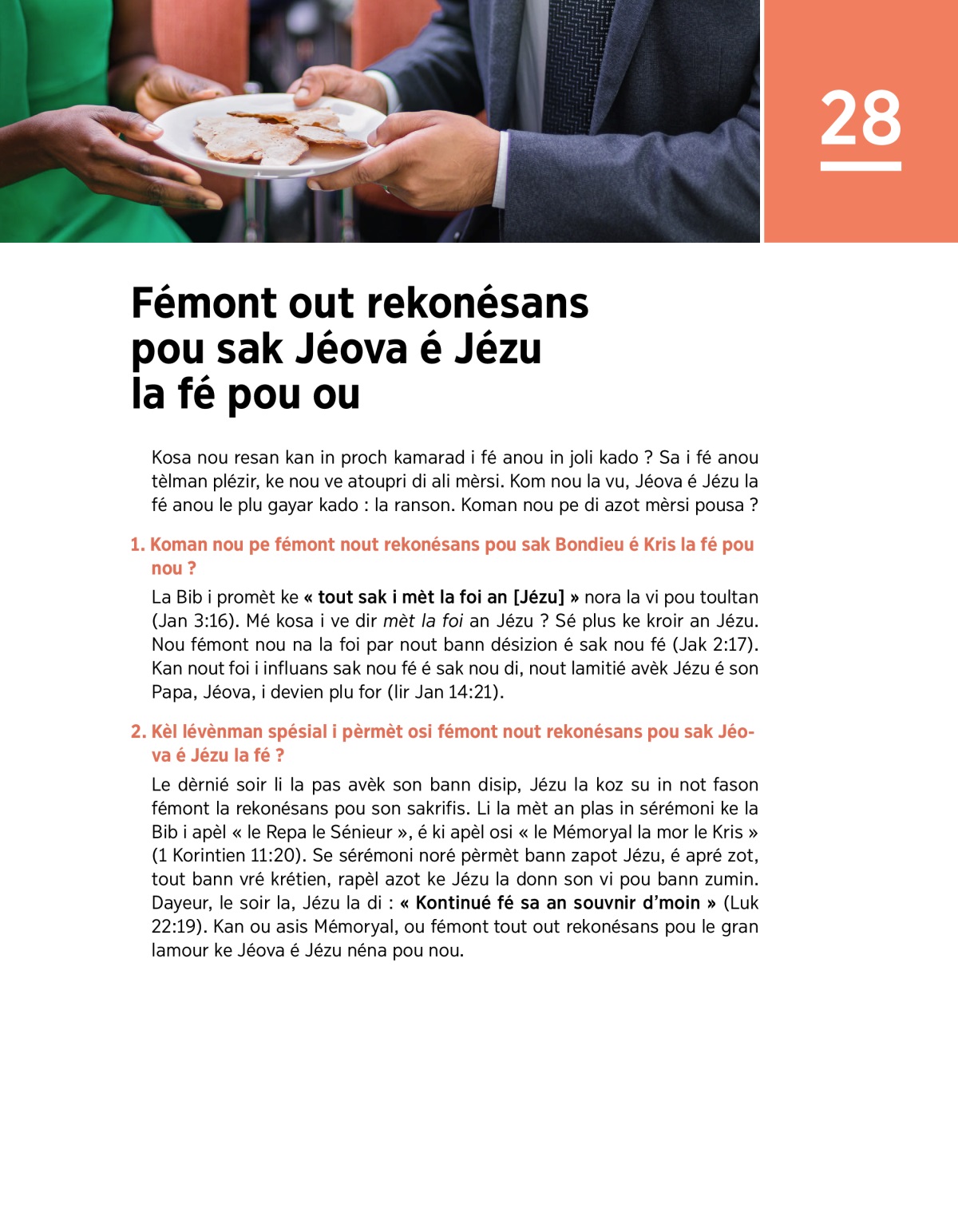 28

Fémont out rekonésans pou sak Jéova é Jézu la fé pou ou

Kosa nou resan kan in proch kamarad i fé anou in joli kado ? Sa i fé anou tèlman plézir, ke nou ve atoupri di ali mèrsi. Kom nou la vu, Jéova é Jézu la fé anou le plu gayar kado : la ranson. Koman nou pe di azot mèrsi pousa ?

1. Koman nou pe fémont nout rekonésans pou sak Bondieu é Kris la fé pou nou ?

La Bib i promèt ke « tout sak i mèt la foi an [Jézu] » nora la vi pou toultan (Jan 3:16). Mé kosa i ve dir mèt la foi an Jézu ? Sé plus ke kroir an Jézu. Nou fémont nou na la foi par nout bann désizion é sak nou fé (Jak 2:17). Kan nout foi i influans sak nou fé é sak nou di, nout lamitié avèk Jézu é son Papa, Jéova, i devien plu for (lir Jan 14:21).

2. Kèl lévènman spésial i pèrmèt osi fémont nout rekonésans pou sak Jéova é Jézu la fé ?

Le dèrnié soir li la pas avèk son bann disip, Jézu la koz su in not fason fémont la rekonésans pou son sakrifis. Li la mèt an plas in sérémoni ke la Bib i apèl « le Repa le Sénieur », é ki apèl osi « le Mémoryal la mor le Kris » (1 Korintien 11:20). Se sérémoni noré pèrmèt bann zapot Jézu, é apré zot, tout bann vré krétien, rapèl azot ke Jézu la donn son vi pou bann zumin. Dayeur, le soir la, Jézu la di : « Kontinué fé sa an souvnir d'moin » (Luk 22:19). Kan ou asis Mémoryal, ou fémont tout out rekonésans pou le gran lamour ke Jéova é Jézu néna pou nou.